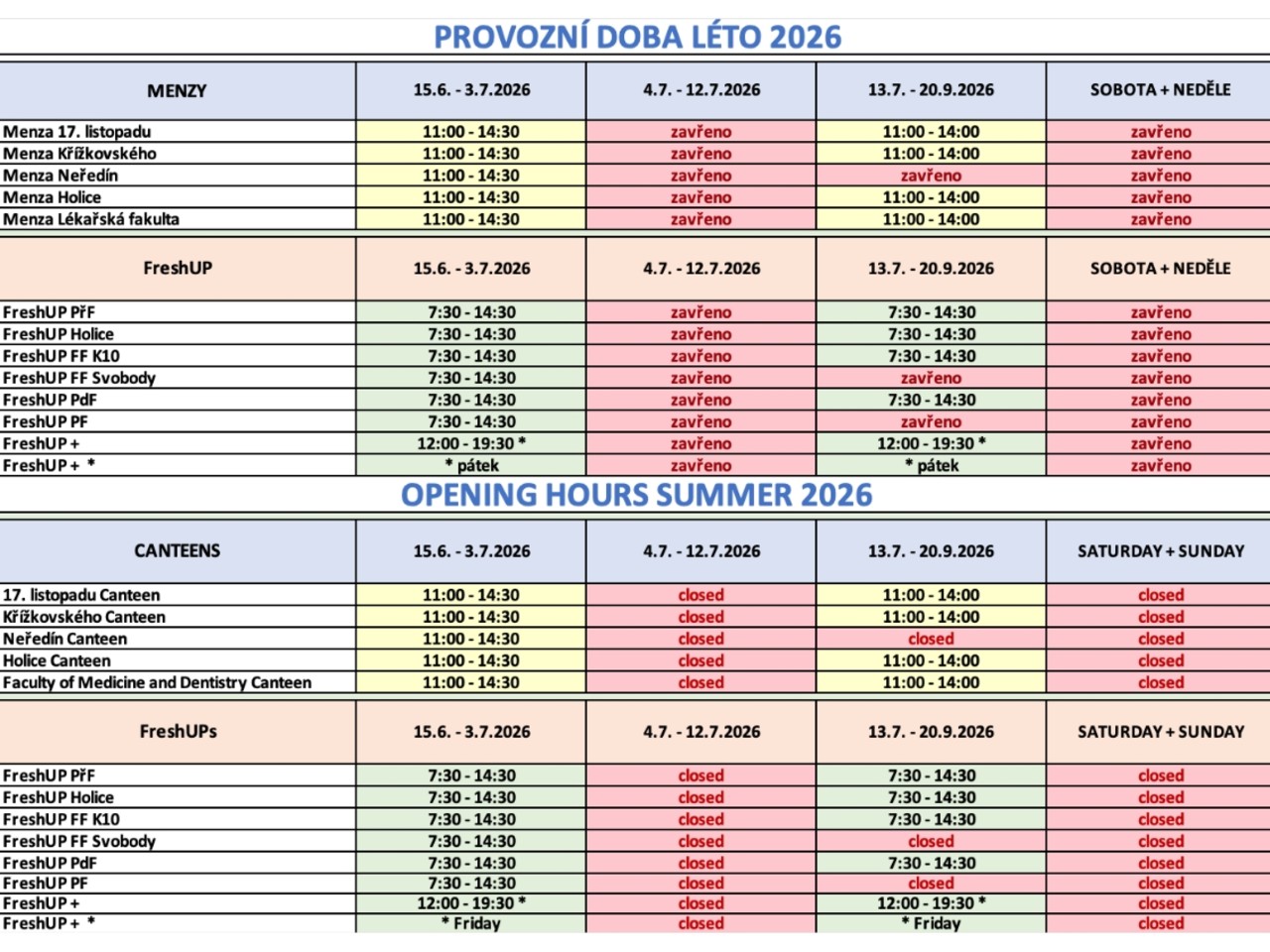 PROVOZNÍ DOBA LÉTO 2026

| MENZY | 15.6. - 3.7.2026 | 4.7. - 12.7.2026 | 13.7. - 20.9.2026 | SOBOTA + NEDĚLE |
|---|---|---|---|---|
| Menza 17. listopadu | 11:00 - 14:30 | zavřeno | 11:00 - 14:00 | zavřeno |
| Menza Křížkovského | 11:00 - 14:30 | zavřeno | 11:00 - 14:00 | zavřeno |
| Menza Neředín | 11:00 - 14:30 | zavřeno | zavřeno | zavřeno |
| Menza Holice | 11:00 - 14:30 | zavřeno | 11:00 - 14:00 | zavřeno |
| Menza Lékařská fakulta | 11:00 - 14:30 | zavřeno | 11:00 - 14:00 | zavřeno |

| FreshUP | 15.6. - 3.7.2026 | 4.7. - 12.7.2026 | 13.7. - 20.9.2026 | SOBOTA + NEDĚLE |
|---|---|---|---|---|
| FreshUP PřF | 7:30 - 14:30 | zavřeno | 7:30 - 14:30 | zavřeno |
| FreshUP Holice | 7:30 - 14:30 | zavřeno | 7:30 - 14:30 | zavřeno |
| FreshUP FF K10 | 7:30 - 14:30 | zavřeno | 7:30 - 14:30 | zavřeno |
| FreshUP FF Svobody | 7:30 - 14:30 | zavřeno | zavřeno | zavřeno |
| FreshUP PdF | 7:30 - 14:30 | zavřeno | 7:30 - 14:30 | zavřeno |
| FreshUP PF | 7:30 - 14:30 | zavřeno | zavřeno | zavřeno |
| FreshUP + | 12:00 - 19:30 * | zavřeno | 12:00 - 19:30 * | zavřeno |
| FreshUP + * | * pátek | zavřeno | * pátek | zavřeno |

OPENING HOURS SUMMER 2026

| CANTEENS | 15.6. - 3.7.2026 | 4.7. - 12.7.2026 | 13.7. - 20.9.2026 | SATURDAY + SUNDAY |
|---|---|---|---|---|
| 17. listopadu Canteen | 11:00 - 14:30 | closed | 11:00 - 14:00 | closed |
| Křížkovského Canteen | 11:00 - 14:30 | closed | 11:00 - 14:00 | closed |
| Neředín Canteen | 11:00 - 14:30 | closed | closed | closed |
| Holice Canteen | 11:00 - 14:30 | closed | 11:00 - 14:00 | closed |
| Faculty of Medicine and Dentistry Canteen | 11:00 - 14:30 | closed | 11:00 - 14:00 | closed |

| FreshUPs | 15.6. - 3.7.2026 | 4.7. - 12.7.2026 | 13.7. - 20.9.2026 | SATURDAY + SUNDAY |
|---|---|---|---|---|
| FreshUP PřF | 7:30 - 14:30 | closed | 7:30 - 14:30 | closed |
| FreshUP Holice | 7:30 - 14:30 | closed | 7:30 - 14:30 | closed |
| FreshUP FF K10 | 7:30 - 14:30 | closed | 7:30 - 14:30 | closed |
| FreshUP FF Svobody | 7:30 - 14:30 | closed | closed | closed |
| FreshUP PdF | 7:30 - 14:30 | closed | 7:30 - 14:30 | closed |
| FreshUP PF | 7:30 - 14:30 | closed | closed | closed |
| FreshUP + | 12:00 - 19:30 * | closed | 12:00 - 19:30 * | closed |
| FreshUP + * | * Friday | closed | * Friday | closed |